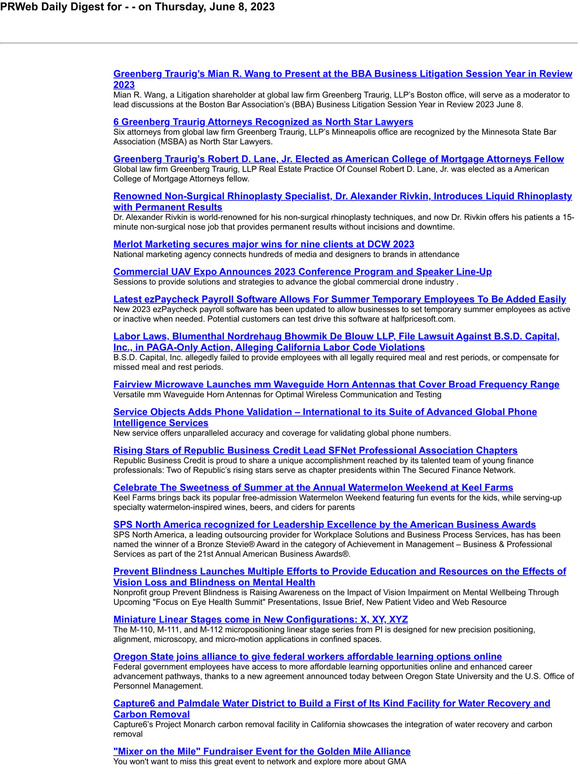 PRWeb Daily Digest for - - on Thursday, June 8, 2023

Greenberg Traurig's Mian R. Wang to Present at the BBA Business Litigation Session Year in Review 2023
Mian R. Wang, a Litigation shareholder at global law firm Greenberg Traurig, LLP's Boston office, will serve as a moderator to lead discussions at the Boston Bar Association's (BBA) Business Litigation Session Year in Review 2023 June 8.

6 Greenberg Traurig Attorneys Recognized as North Star Lawyers
Six attorneys from global law firm Greenberg Traurig, LLP's Minneapolis office are recognized by the Minnesota State Bar Association (MSBA) as North Star Lawyers.

Greenberg Traurig's Robert D. Lane, Jr. Elected as American College of Mortgage Attorneys Fellow
Global law firm Greenberg Traurig, LLP Real Estate Practice Of Counsel Robert D. Lane, Jr. was elected as a American College of Mortgage Attorneys fellow.

Renowned Non-Surgical Rhinoplasty Specialist, Dr. Alexander Rivkin, Introduces Liquid Rhinoplasty with Permanent Results
Dr. Alexander Rivkin is world-renowned for his non-surgical rhinoplasty techniques, and now Dr. Rivkin offers his patients a 15-minute non-surgical nose job that provides permanent results without incisions and downtime.

Merlot Marketing secures major wins for nine clients at DCW 2023
National marketing agency connects hundreds of media and designers to brands in attendance

Commercial UAV Expo Announces 2023 Conference Program and Speaker Line-Up
Sessions to provide solutions and strategies to advance the global commercial drone industry .

Latest ezPaycheck Payroll Software Allows For Summer Temporary Employees To Be Added Easily
New 2023 ezPaycheck payroll software has been updated to allow businesses to set temporary summer employees as active or inactive when needed. Potential customers can test drive this software at halfpricesoft.com.

Labor Laws, Blumenthal Nordrehaug Bhowmik De Blouw LLP, File Lawsuit Against B.S.D. Capital, Inc., in PAGA-Only Action, Alleging California Labor Code Violations
B.S.D. Capital, Inc. allegedly failed to provide employees with all legally required meal and rest periods, or compensate for missed meal and rest periods.

Fairview Microwave Launches mm Waveguide Horn Antennas that Cover Broad Frequency Range
Versatile mm Waveguide Horn Antennas for Optimal Wireless Communication and Testing

Service Objects Adds Phone Validation – International to its Suite of Advanced Global Phone Intelligence Services
New service offers unparalleled accuracy and coverage for validating global phone numbers.

Rising Stars of Republic Business Credit Lead SFNet Professional Association Chapters
Republic Business Credit is proud to share a unique accomplishment reached by its talented team of young finance professionals: Two of Republic's rising stars serve as chapter presidents within The Secured Finance Network.

Celebrate The Sweetness of Summer at the Annual Watermelon Weekend at Keel Farms
Keel Farms brings back its popular free-admission Watermelon Weekend featuring fun events for the kids, while serving-up specialty watermelon-inspired wines, beers, and ciders for parents

SPS North America recognized for Leadership Excellence by the American Business Awards
SPS North America, a leading outsourcing provider for Workplace Solutions and Business Process Services, has has been named the winner of a Bronze Stevie® Award in the category of Achievement in Management – Business & Professional Services as part of the 21st Annual American Business Awards®.

Prevent Blindness Launches Multiple Efforts to Provide Education and Resources on the Effects of Vision Loss and Blindness on Mental Health
Nonprofit group Prevent Blindness is Raising Awareness on the Impact of Vision Impairment on Mental Wellbeing Through Upcoming "Focus on Eye Health Summit" Presentations, Issue Brief, New Patient Video and Web Resource

Miniature Linear Stages come in New Configurations: X, XY, XYZ
The M-110, M-111, and M-112 micropositioning linear stage series from PI is designed for new precision positioning, alignment, microscopy, and micro-motion applications in confined spaces.

Oregon State joins alliance to give federal workers affordable learning options online
Federal government employees have access to more affordable learning opportunities online and enhanced career advancement pathways, thanks to a new agreement announced today between Oregon State University and the U.S. Office of Personnel Management.

Capture6 and Palmdale Water District to Build a First of Its Kind Facility for Water Recovery and Carbon Removal
Capture6's Project Monarch carbon removal facility in California showcases the integration of water recovery and carbon removal

"Mixer on the Mile" Fundraiser Event for the Golden Mile Alliance
You won't want to miss this great event to network and explore more about GMA